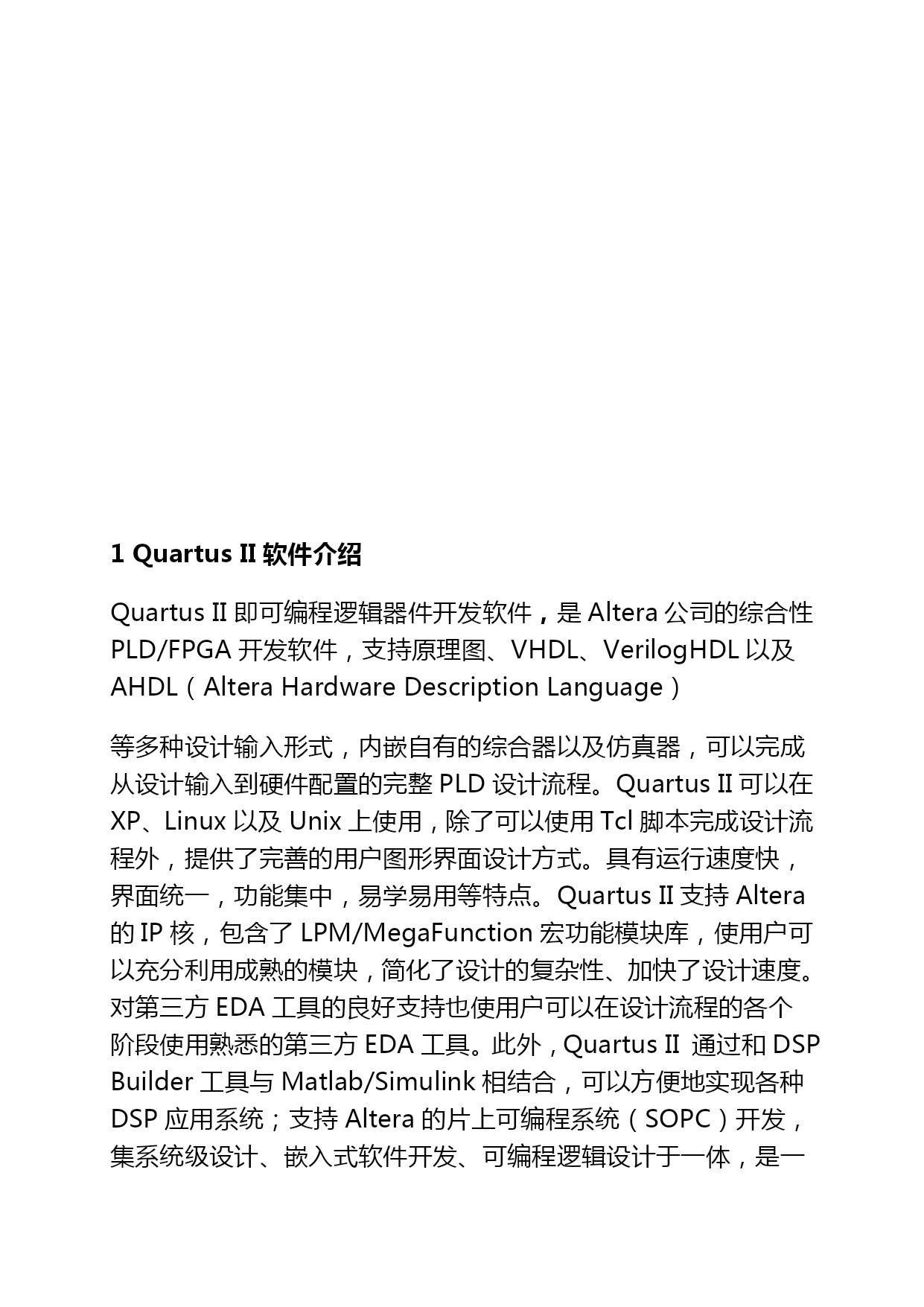 1 Quartus II 软件介绍

Quartus II 即可编程逻辑器件开发软件，是 Altera 公司的综合性 PLD/FPGA 开发软件，支持原理图、VHDL、VerilogHDL 以及 AHDL（Altera Hardware Description Language）

等多种设计输入形式，内嵌自有的综合器以及仿真器，可以完成从设计输入到硬件配置的完整 PLD 设计流程。Quartus II 可以在 XP、Linux 以及 Unix 上使用，除了可以使用 Tcl 脚本完成设计流程外，提供了完善的用户图形界面设计方式。具有运行速度快，界面统一，功能集中，易学易用等特点。Quartus II 支持 Altera 的 IP 核，包含了 LPM/MegaFunction 宏功能模块库，使用户可以充分利用成熟的模块，简化了设计的复杂性、加快了设计速度。对第三方 EDA 工具的良好支持也使用户可以在设计流程的各个阶段使用熟悉的第三方 EDA 工具。此外，Quartus II 通过和 DSP Builder 工具与 Matlab/Simulink 相结合，可以方便地实现各种 DSP 应用系统；支持 Altera 的片上可编程系统（SOPC）开发，集系统级设计、嵌入式软件开发、可编程逻辑设计于一体，是一